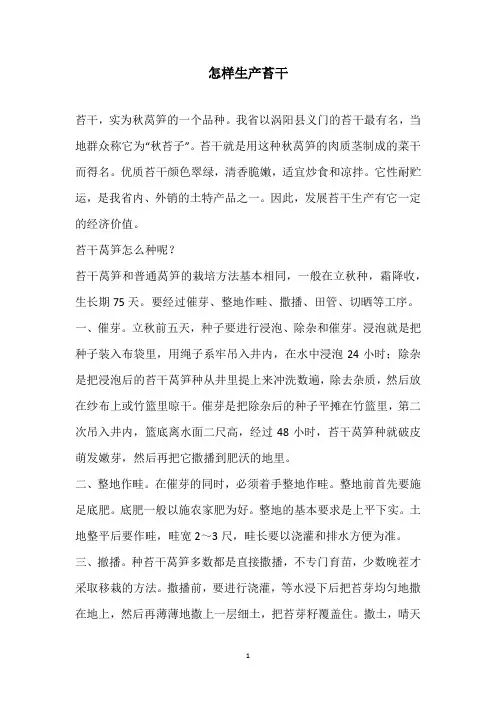 怎样生产苔干

苔干，实为秋莴笋的一个品种。我省以涡阳县义门的苔干最有名，当地群众称它为“秋苔子”。苔干就是用这种秋莴笋的肉质茎制成的菜干而得名。优质苔干颜色翠绿，清香脆嫩，适宜炒食和凉拌。它性耐贮运，是我省内、外销的土特产品之一。因此，发展苔干生产有它一定的经济价值。

苔干莴笋怎么种呢？

苔干莴笋和普通莴笋的栽培方法基本相同，一般在立秋种，霜降收，生长期 75 天。要经过催芽、整地作畦、撒播、田管、切晒等工序。

一、催芽。立秋前五天，种子要进行浸泡、除杂和催芽。浸泡就是把种子装入布袋里，用绳子系牢吊入井内，在水中浸泡 24 小时；除杂是把浸泡后的苔干莴笋种从井里提上来冲洗数遍，除去杂质，然后放在纱布上或竹篮里晾干。催芽是把除杂后的种子平摊在竹篮里，第二次吊入井内，篮底离水面二尺高，经过 48 小时，苔干莴笋种就破皮萌发嫩芽，然后再把它撒播到肥沃的地里。

二、整地作畦。在催芽的同时，必须着手整地作畦。整地前首先要施足底肥。底肥一般以施农家肥为好。整地的基本要求是上平下实。土地整平后要作畦，畦宽 2～3 尺，畦长要以浇灌和排水方便为准。

三、撒播。种苔干莴笋多数都是直接撒播，不专门育苗，少数晚茬才采取移栽的方法。撒播前，要进行浇灌，等水浸下后把苔芽均匀地撒在地上，然后再薄薄地撒上一层细土，把苔芽籽覆盖住。撒土，晴天

1